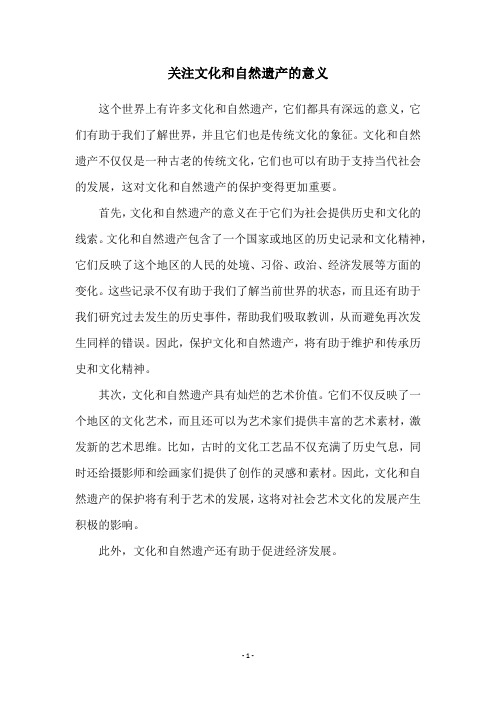 关注文化和自然遗产的意义

这个世界上有许多文化和自然遗产，它们都具有深远的意义，它们有助于我们了解世界，并且它们也是传统文化的象征。文化和自然遗产不仅仅是一种古老的传统文化，它们也可以有助于支持当代社会的发展，这对文化和自然遗产的保护变得更加重要。

首先，文化和自然遗产的意义在于它们为社会提供历史和文化的线索。文化和自然遗产包含了一个国家或地区的历史记录和文化精神，它们反映了这个地区的人民的处境、习俗、政治、经济发展等方面的变化。这些记录不仅有助于我们了解当前世界的状态，而且还有助于我们研究过去发生的历史事件，帮助我们吸取教训，从而避免再次发生同样的错误。因此，保护文化和自然遗产，将有助于维护和传承历史和文化精神。

其次，文化和自然遗产具有灿烂的艺术价值。它们不仅反映了一个地区的文化艺术，而且还可以为艺术家们提供丰富的艺术素材，激发新的艺术思维。比如，古时的文化工艺品不仅充满了历史气息，同时还给摄影师和绘画家们提供了创作的灵感和素材。因此，文化和自然遗产的保护将有利于艺术的发展，这将对社会艺术文化的发展产生积极的影响。

此外，文化和自然遗产还有助于促进经济发展。

- 1 -